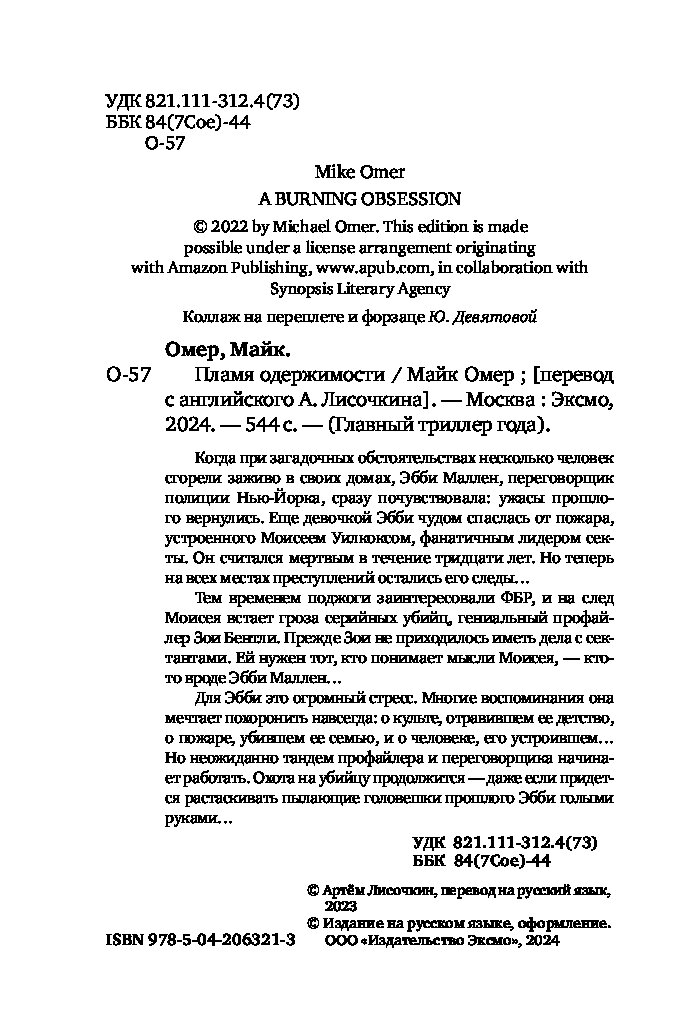 УДК 821.111-312.4(73)
ББК 84(7Сое)-44
О-57

Mike Omer
A BURNING OBSESSION

© 2022 by Michael Omer. This edition is made possible under a license arrangement originating with Amazon Publishing, www.apub.com, in collaboration with Synopsis Literary Agency

Коллаж на переплете и форзаце Ю. Девятовой

Омер, Майк.

О-57 Пламя одержимости / Майк Омер ; [перевод с английского А. Лисочкина]. — Москва : Эксмо, 2024. — 544 с. — (Главный триллер года).

Когда при загадочных обстоятельствах несколько человек сгорели заживо в своих домах, Эбби Маллен, переговорщик полиции Нью-Йорка, сразу почувствовала: ужасы прошлого вернулись. Еще девочкой Эбби чудом спаслась от пожара, устроенного Моисеем Уилкоксом, фанатичным лидером секты. Он считался мертвым в течение тридцати лет. Но теперь на всех местах преступлений остались его следы…

Тем временем поджоги заинтересовали ФБР, и на след Моисея встает гроза серийных убийц, гениальный профайлер Зои Бентли. Прежде Зои не приходилось иметь дела с сектантами. Ей нужен тот, кто понимает мысли Моисея, — кто-то вроде Эбби Маллен…

Для Эбби это огромный стресс. Многие воспоминания она мечтает похоронить навсегда: о культе, отравившем ее детство, о пожаре, убившем ее семью, и о человеке, его устроившем… Но неожиданно тандем профайлера и переговорщика начинает работать. Охота на убийцу продолжится — даже если придется растаскивать пылающие головешки прошлого Эбби голыми руками…

УДК 821.111-312.4(73)
ББК 84(7Сое)-44

© Артём Лисочкин, перевод на русский язык, 2023
© Издание на русском языке, оформление. ООО «Издательство Эксмо», 2024

ISBN 978-5-04-206321-3